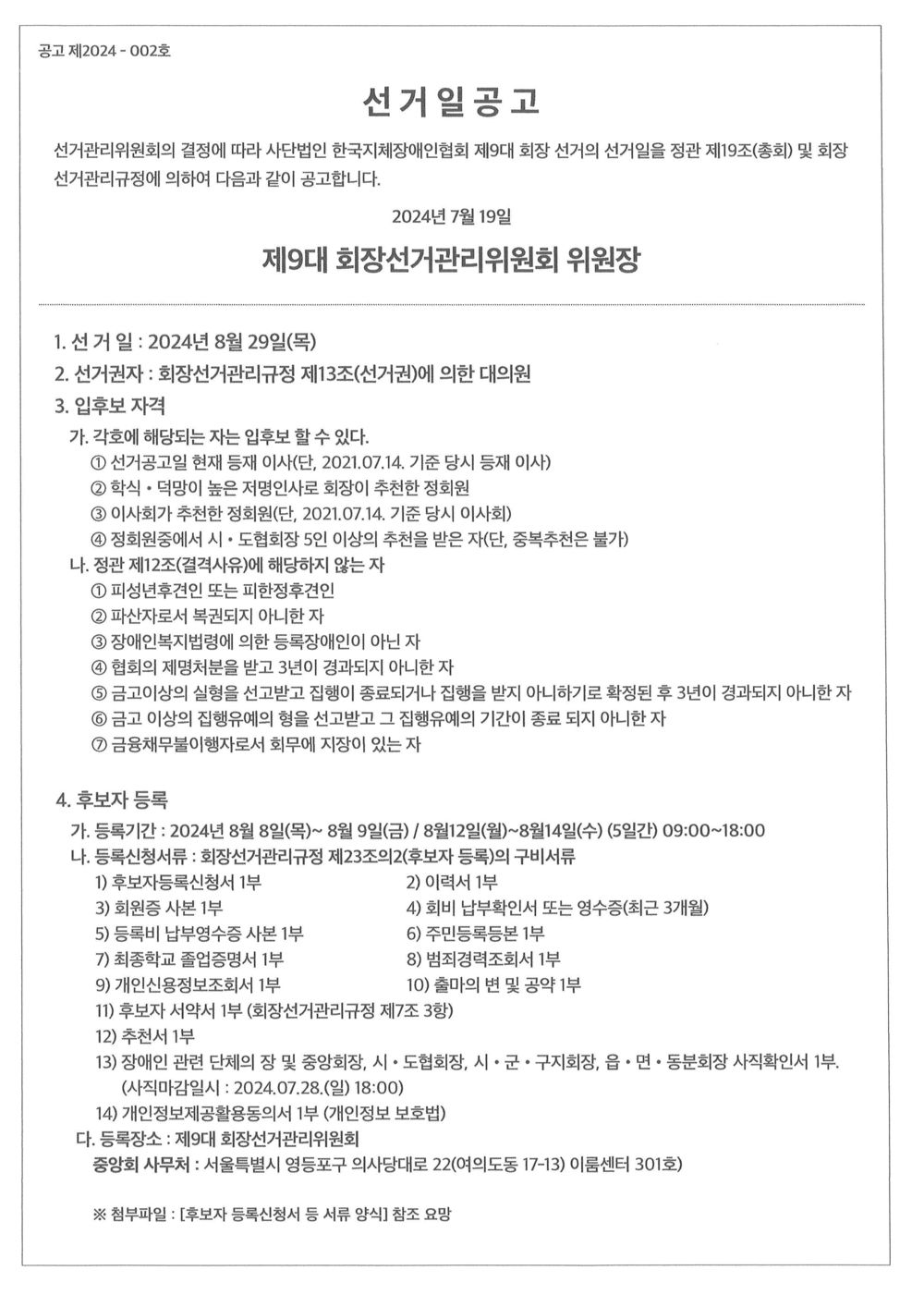 공고 제2024 - 002호

선거일공고

선거관리위원회의 결정에 따라 사단법인 한국지체장애인협회 제9대 회장 선거의 선거일을 정관 제19조(총회) 및 회장 선거관리규정에 의하여 다음과 같이 공고합니다.

2024년 7월 19일

제9대 회장선거관리위원회 위원장

1. 선 거 일 : 2024년 8월 29일(목)
2. 선거권자 : 회장선거관리규정 제13조(선거권)에 의한 대의원
3. 입후보 자격
가. 각호에 해당되는 자는 입후보 할 수 있다.
① 선거공고일 현재 등재 이사(단, 2021.07.14. 기준 당시 등재 이사)
② 학식 • 덕망이 높은 저명인사로 회장이 추천한 정회원
③ 이사회가 추천한 정회원(단, 2021.07.14. 기준 당시 이사회)
④ 정회원중에서 시 • 도협회장 5인 이상의 추천을 받은 자(단, 중복추천은 불가)
나. 정관 제12조(결격사유)에 해당하지 않는 자
① 피성년후견인 또는 피한정후견인
② 파산자로서 복권되지 아니한 자
③ 장애인복지법령에 의한 등록장애인이 아닌 자
④ 협회의 제명처분을 받고 3년이 경과되지 아니한 자
⑤ 금고이상의 실형을 선고받고 집행이 종료되거나 집행을 받지 아니하기로 확정된 후 3년이 경과되지 아니한 자
⑥ 금고 이상의 집행유예의 형을 선고받고 그 집행유예의 기간이 종료 되지 아니한 자
⑦ 금융채무불이행자로서 회무에 지장이 있는 자

4. 후보자 등록
가. 등록기간 : 2024년 8월 8일(목)~ 8월 9일(금) / 8월12일(월)~8월14일(수) (5일간) 09:00~18:00
나. 등록신청서류 : 회장선거관리규정 제23조의2(후보자 등록)의 구비서류
1) 후보자등록신청서 1부
2) 이력서 1부
3) 회원증 사본 1부
4) 회비 납부확인서 또는 영수증(최근 3개월)
5) 등록비 납부영수증 사본 1부
6) 주민등록등본 1부
7) 최종학교 졸업증명서 1부
8) 범죄경력조회서 1부
9) 개인신용정보조회서 1부
10) 출마의 변 및 공약 1부
11) 후보자 서약서 1부 (회장선거관리규정 제7조 3항)
12) 추천서 1부
13) 장애인 관련 단체의 장 및 중앙회장, 시 • 도협회장, 시 • 군 • 구지회장, 읍 • 면 • 동분회장 사직확인서 1부. (사직마감일시 : 2024.07.28.(일) 18:00)
14) 개인정보제공활용동의서 1부 (개인정보 보호법)
다. 등록장소 : 제9대 회장선거관리위원회
중앙회 사무처 : 서울특별시 영등포구 의사당대로 22(여의도동 17-13) 이룸센터 301호)

※ 첨부파일 : [후보자 등록신청서 등 서류 양식] 참조 요망